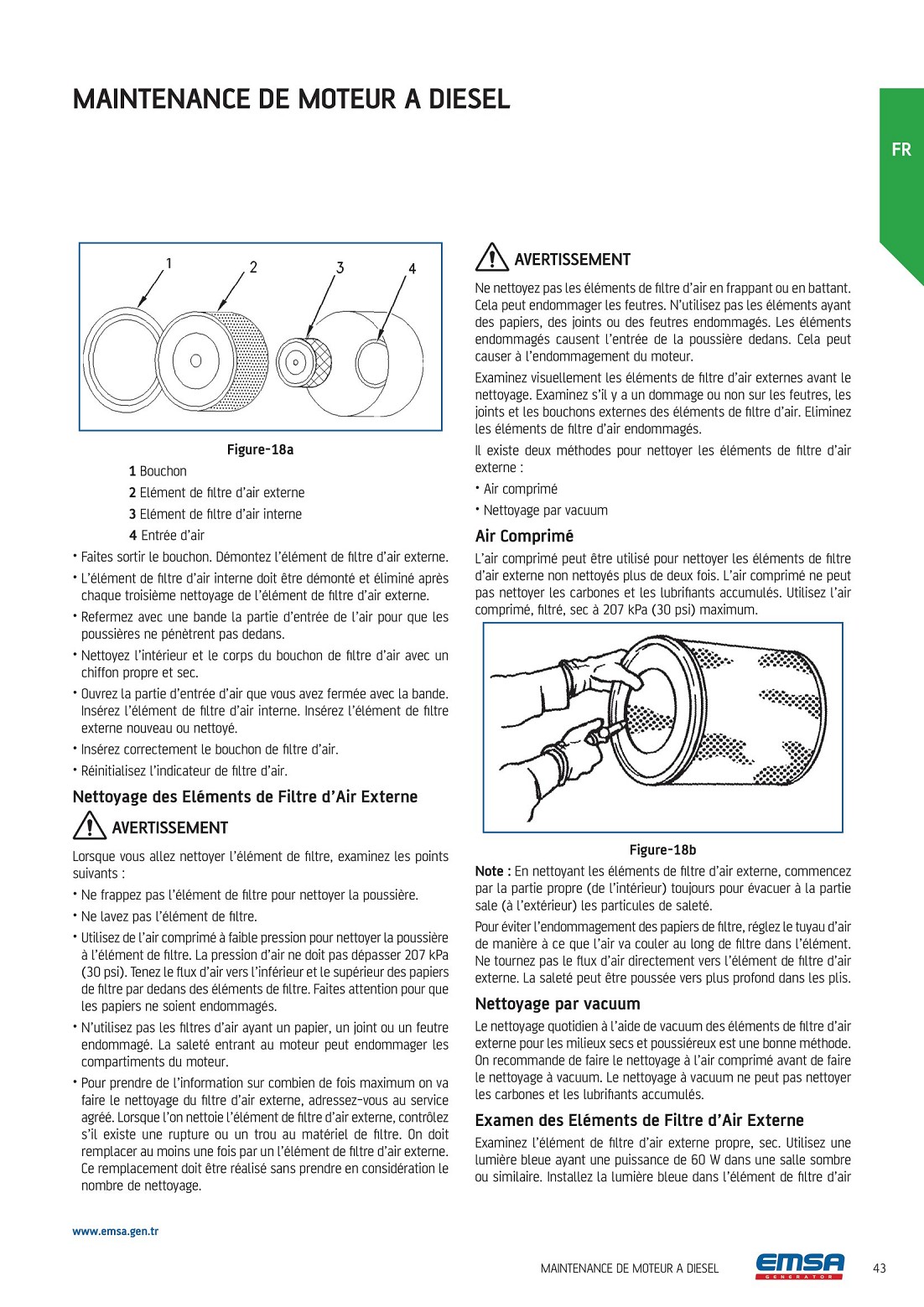 MAINTENANCE DE MOTEUR A DIESEL

FR

1 2 3 4

Figure-18a

1 Bouchon

2 Elément de filtre d'air externe

3 Elément de filtre d'air interne

4 Entrée d'air

• Faites sortir le bouchon. Démontez l'élément de filtre d'air externe.

• L'élément de filtre d'air interne doit être démonté et éliminé après chaque troisième nettoyage de l'élément de filtre d'air externe.

• Refermez avec une bande la partie d'entrée de l'air pour que les poussières ne pénètrent pas dedans.

• Nettoyez l'intérieur et le corps du bouchon de filtre d'air avec un chiffon propre et sec.

• Ouvrez la partie d'entrée d'air que vous avez fermée avec la bande. Insérez l'élément de filtre d'air interne. Insérez l'élément de filtre externe nouveau ou nettoyé.

• Insérez correctement le bouchon de filtre d'air.

• Réinitialisez l'indicateur de filtre d'air.

Nettoyage des Eléments de Filtre d'Air Externe

AVERTISSEMENT

Lorsque vous allez nettoyer l'élément de filtre, examinez les points suivants :

• Ne frappez pas l'élément de filtre pour nettoyer la poussière.

• Ne lavez pas l'élément de filtre.

• Utilisez de l'air comprimé à faible pression pour nettoyer la poussière à l'élément de filtre. La pression d'air ne doit pas dépasser 207 kPa (30 psi). Tenez le flux d'air vers l'inférieur et le supérieur des papiers de filtre par dedans des éléments de filtre. Faites attention pour que les papiers ne soient endommagés.

• N'utilisez pas les filtres d'air ayant un papier, un joint ou un feutre endommagé. La saleté entrant au moteur peut endommager les compartiments du moteur.

• Pour prendre de l'information sur combien de fois maximum on va faire le nettoyage du filtre d'air externe, adressez-vous au service agréé. Lorsque l'on nettoie l'élément de filtre d'air externe, contrôlez s'il existe une rupture ou un trou au matériel de filtre. On doit remplacer au moins une fois par un l'élément de filtre d'air externe. Ce remplacement doit être réalisé sans prendre en considération le nombre de nettoyage.

AVERTISSEMENT

Ne nettoyez pas les éléments de filtre d'air en frappant ou en battant. Cela peut endommager les feutres. N'utilisez pas les éléments ayant des papiers, des joints ou des feutres endommagés. Les éléments endommagés causent l'entrée de la poussière dedans. Cela peut causer à l'endommagement du moteur.

Examinez visuellement les éléments de filtre d'air externes avant le nettoyage. Examinez s'il y a un dommage ou non sur les feutres, les joints et les bouchons externes des éléments de filtre d'air. Eliminez les éléments de filtre d'air endommagés.

Il existe deux méthodes pour nettoyer les éléments de filtre d'air externe :

• Air comprimé

• Nettoyage par vacuum

Air Comprimé

L'air comprimé peut être utilisé pour nettoyer les éléments de filtre d'air externe non nettoyés plus de deux fois. L'air comprimé ne peut pas nettoyer les carbones et les lubrifiants accumulés. Utilisez l'air comprimé, filtré, sec à 207 kPa (30 psi) maximum.

Figure-18b

Note : En nettoyant les éléments de filtre d'air externe, commencez par la partie propre (de l'intérieur) toujours pour évacuer à la partie sale (à l'extérieur) les particules de saleté.

Pour éviter l'endommagement des papiers de filtre, réglez le tuyau d'air de manière à ce que l'air va couler au long de filtre dans l'élément. Ne tournez pas le flux d'air directement vers l'élément de filtre d'air externe. La saleté peut être poussée vers plus profond dans les plis.

Nettoyage par vacuum

Le nettoyage quotidien à l'aide de vacuum des éléments de filtre d'air externe pour les milieux secs et poussiéreux est une bonne méthode. On recommande de faire le nettoyage à l'air comprimé avant de faire le nettoyage à vacuum. Le nettoyage à vacuum ne peut pas nettoyer les carbones et les lubrifiants accumulés.

Examen des Eléments de Filtre d'Air Externe

Examinez l'élément de filtre d'air externe propre, sec. Utilisez une lumière bleue ayant une puissance de 60 W dans une salle sombre ou similaire. Installez la lumière bleue dans l'élément de filtre d'air

www.emsa.gen.tr

MAINTENANCE DE MOTEUR A DIESEL EMSA GENERATOR 43